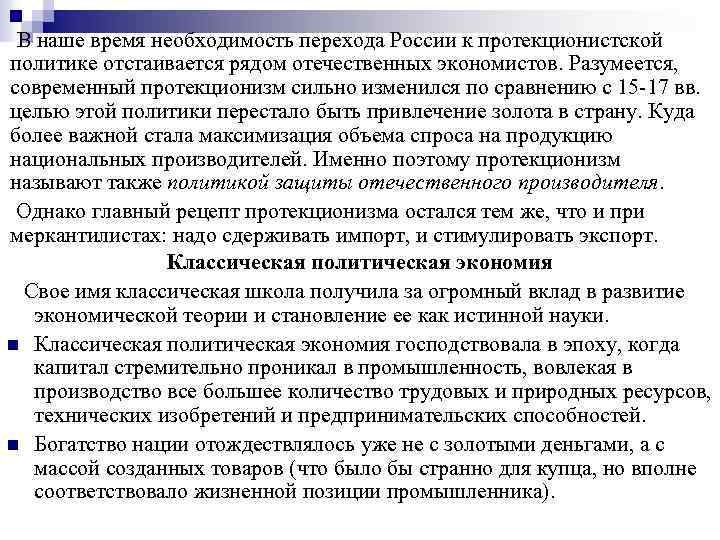 В наше время необходимость перехода России к протекционистской политике отстаивается рядом отечественных экономистов. Разумеется, современный протекционизм сильно изменился по сравнению с 15-17 вв. целью этой политики перестало быть привлечение золота в страну. Куда более важной стала максимизация объема спроса на продукцию национальных производителей. Именно поэтому протекционизм называют также политикой защиты отечественного производителя.

Однако главный рецепт протекционизма остался тем же, что и при меркантилистах: надо сдерживать импорт, и стимулировать экспорт.

Классическая политическая экономия

Свое имя классическая школа получила за огромный вклад в развитие экономической теории и становление ее как истинной науки.

Классическая политическая экономия господствовала в эпоху, когда капитал стремительно проникал в промышленность, вовлекая в производство все большее количество трудовых и природных ресурсов, технических изобретений и предпринимательских способностей.

Богатство нации отождествлялось уже не с золотыми деньгами, а с массой созданных товаров (что было бы странно для купца, но вполне соответствовало жизненной позиции промышленника).